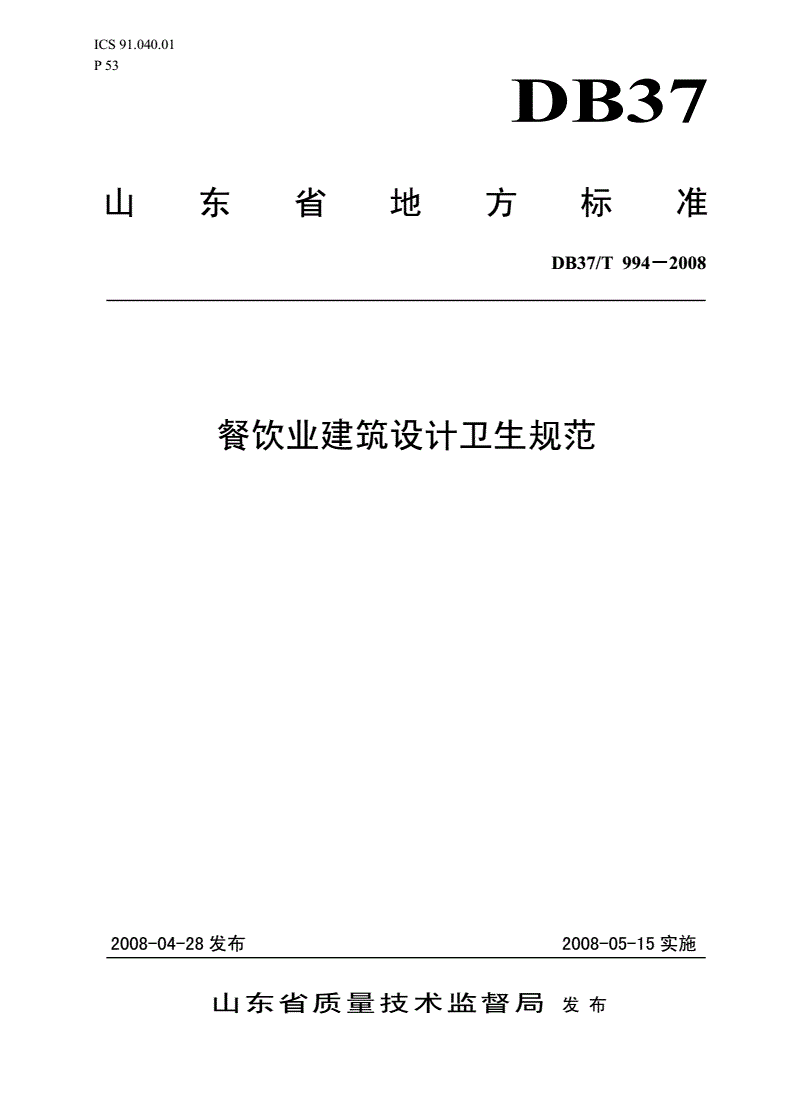 ICS 91.040.01
P 53

DB37

山东省地方标准

DB37/T 994—2008

餐饮业建筑设计卫生规范

2008-04-28 发布

2008-05-15 实施

山东省质量技术监督局 发布